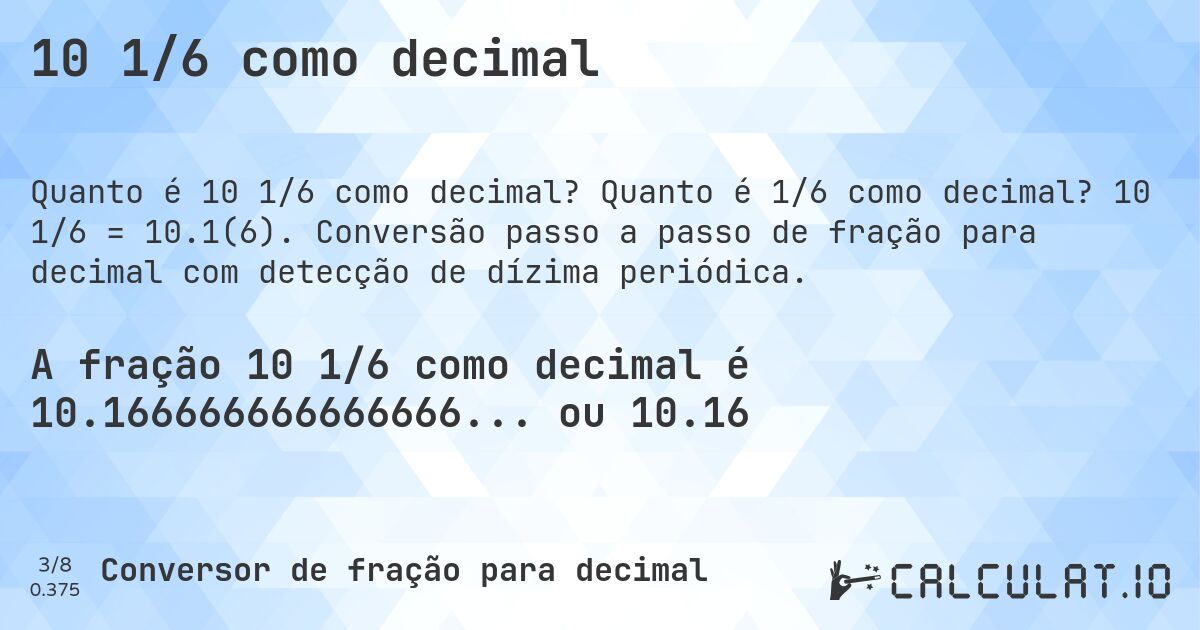 10 1/6 como decimal

Quanto é 10 1/6 como decimal? Quanto é 1/6 como decimal? 10 1/6 = 10.1(6). Conversão passo a passo de fração para decimal com detecção de dízima periódica.

A fração 10 1/6 como decimal é 10.166666666666666... ou 10.16

3/8
0.375

Conversor de fração para decimal

CALCULAT.IO